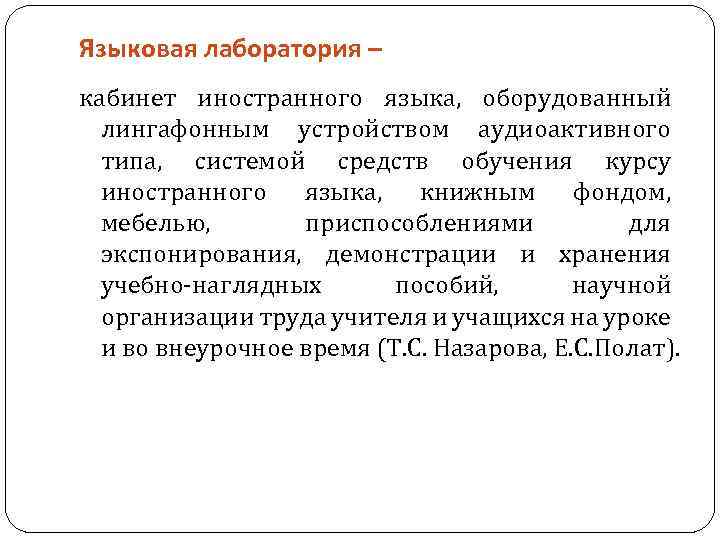 Языковая лаборатория –

кабинет иностранного языка, оборудованный лингафонным устройством аудиоактивного типа, системой средств обучения курсу иностранного языка, книжным фондом, мебелью, приспособлениями для экспонирования, демонстрации и хранения учебно-наглядных пособий, научной организации труда учителя и учащихся на уроке и во внеурочное время (Т.С. Назарова, Е.С.Полат).